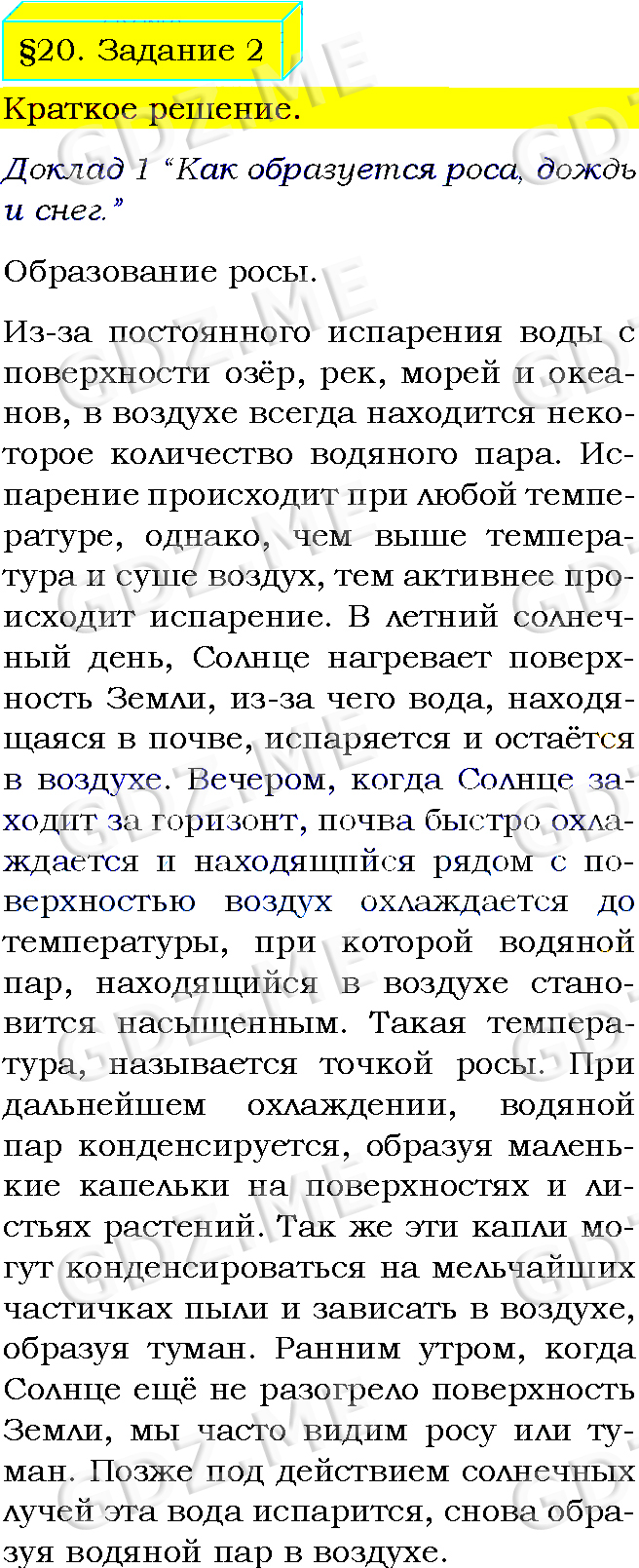 §20. Задание 2

Краткое решение.

Доклад 1 “Как образуется роса, дождь и снег.”

Образование росы.

Из-за постоянного испарения воды с поверхности озёр, рек, морей и океанов, в воздухе всегда находится некоторое количество водяного пара. Испарение происходит при любой температуре, однако, чем выше температура и суше воздух, тем активнее происходит испарение. В летний солнечный день, Солнце нагревает поверхность Земли, из-за чего вода, находящаяся в почве, испаряется и остаётся в воздухе. Вечером, когда Солнце заходит за горизонт, почва быстро охлаждается и находящийся рядом с поверхностью воздух охлаждается до температуры, при которой водяной пар, находящийся в воздухе становится насыщенным. Такая температура, называется точкой росы. При дальнейшем охлаждении, водяной пар конденсируется, образуя маленькие капельки на поверхностях и листьях растений. Так же эти капли могут конденсироваться на мельчайших частичках пыли и зависать в воздухе, образуя туман. Ранним утром, когда Солнце ещё не разогрело поверхность Земли, мы часто видим росу или туман. Позже под действием солнечных лучей эта вода испарится, снова образуя водяной пар в воздухе.

GDZ.ME